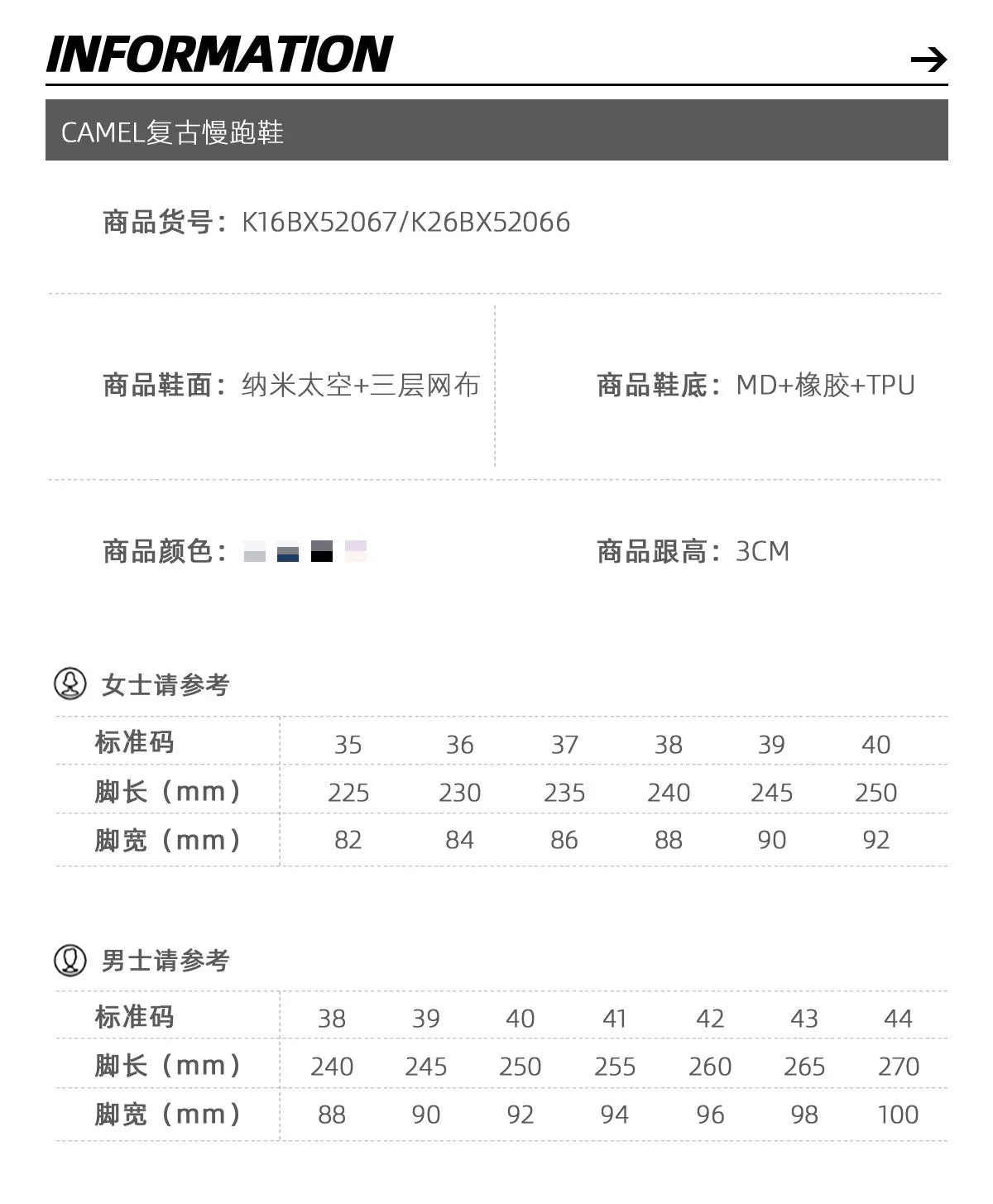 INFORMATION

CAMEL复古慢跑鞋

商品货号：K16BX52067/K26BX52066

商品鞋面：纳米太空+三层网布

商品鞋底：MD+橡胶+TPU

商品颜色：

商品跟高：3CM

女士请参考

| 标准码 | 35 | 36 | 37 | 38 | 39 | 40 |
|---|---|---|---|---|---|---|
| 脚长（mm） | 225 | 230 | 235 | 240 | 245 | 250 |
| 脚宽（mm） | 82 | 84 | 86 | 88 | 90 | 92 |

男士请参考

| 标准码 | 38 | 39 | 40 | 41 | 42 | 43 | 44 |
|---|---|---|---|---|---|---|---|
| 脚长（mm） | 240 | 245 | 250 | 255 | 260 | 265 | 270 |
| 脚宽（mm） | 88 | 90 | 92 | 94 | 96 | 98 | 100 |